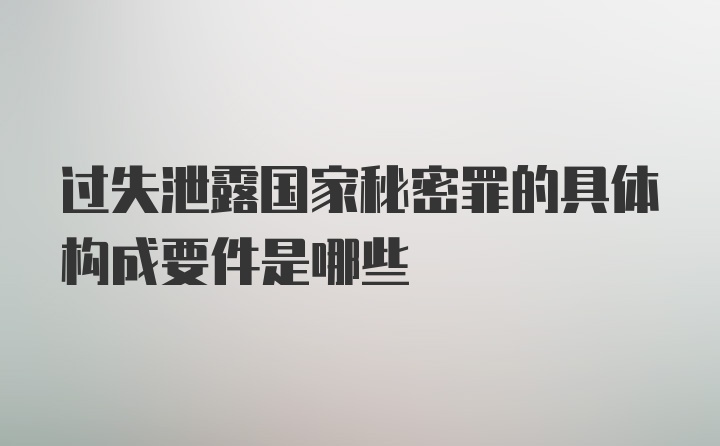 过失泄露国家秘密罪的具体构成要件是哪些